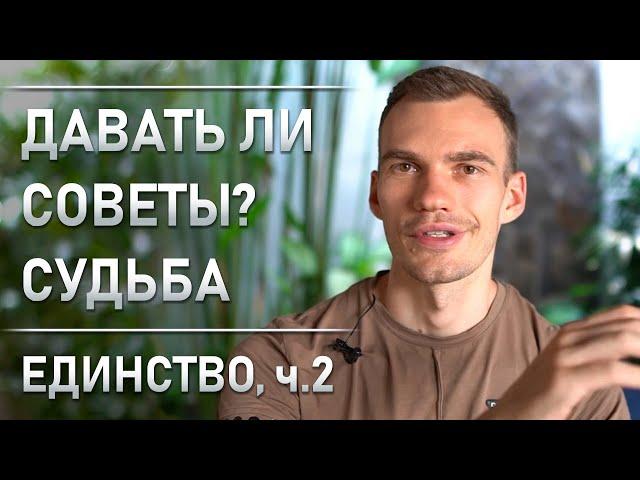 ДАВАТЬ ЛИ СОВЕТЫ? СУДЬБА

ЕДИНСТВО, ч.2